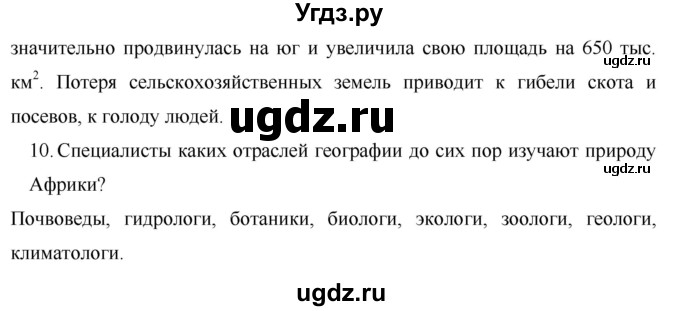 Угдз.ру

значительно продвинулась на юг и увеличила свою площадь на 650 тыс. км$^2$. Потеря сельскохозяйственных земель приводит к гибели скота и посевов, к голоду людей.

ugdz.ru

ugdz.ru

10. Специалисты каких отраслей географии до сих пор изучают природу Африки?

ugdz.ru

Почвоведы, гидрологи, ботаники, биологи, экологи, зоологи, геологи, климатологи.

ugdz.ru